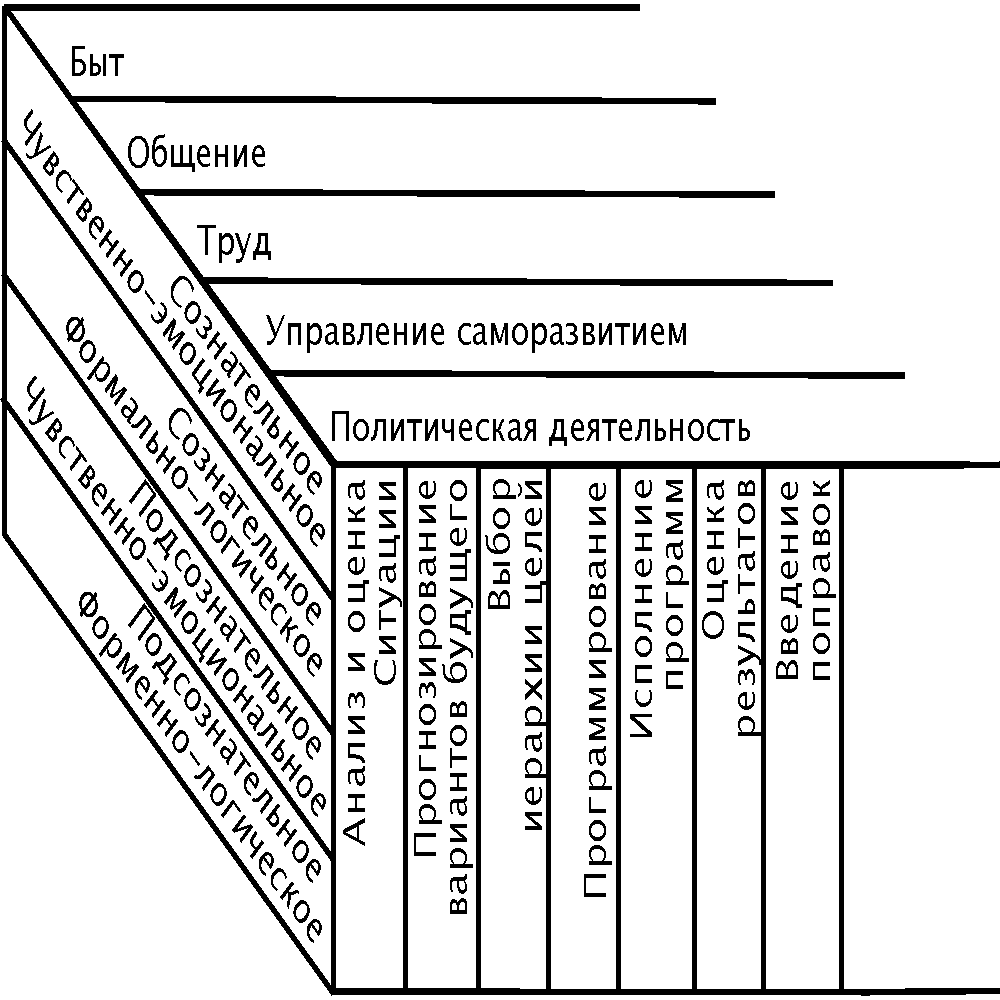 Быт

Общение

Труд

Управление саморазвитием

Политическая деятельность

Сознательное Чувственно-эмоциональное

Сознательное Формально-логическое

Подсознательное Чувственно-эмоциональное

Подсознательное Форменно-логическое

Анализ и оценка Ситуации

Прогнозирование вариантов будущего

Выбор иерархии целей

Программирование

Исполнение программ

Оценка результатов

Введение поправок